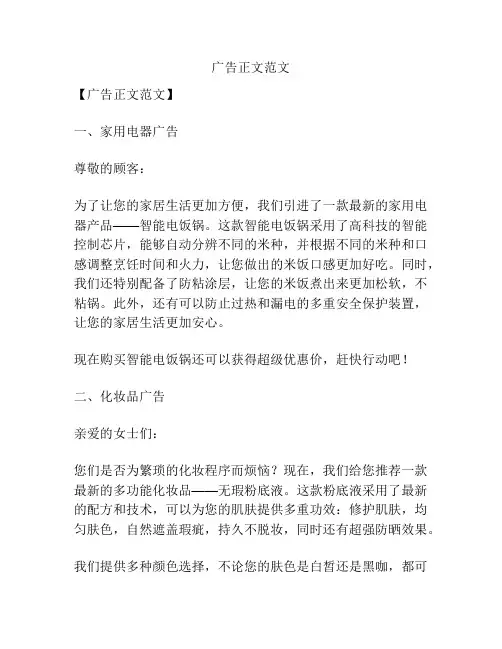 广告正文范文

【广告正文范文】

一、家用电器广告

尊敬的顾客：

为了让您的家居生活更加方便，我们引进了一款最新的家用电器产品——智能电饭锅。这款智能电饭锅采用了高科技的智能控制芯片，能够自动分辨不同的米种，并根据不同的米种和口感调整烹饪时间和火力，让您做出的米饭口感更加好吃。同时，我们还特别配备了防粘涂层，让您的米饭煮出来更加松软，不粘锅。此外，还有可以防止过热和漏电的多重安全保护装置，让您的家居生活更加安心。

现在购买智能电饭锅还可以获得超级优惠价，赶快行动吧！

二、化妆品广告

亲爱的女士们：

您们是否为繁琐的化妆程序而烦恼？现在，我们给您推荐一款最新的多功能化妆品——无瑕粉底液。这款粉底液采用了最新的配方和技术，可以为您的肌肤提供多重功效：修护肌肤，均匀肤色，自然遮盖瑕疵，持久不脱妆，同时还有超强防晒效果。

我们提供多种颜色选择，不论您的肤色是白皙还是黑咖，都可